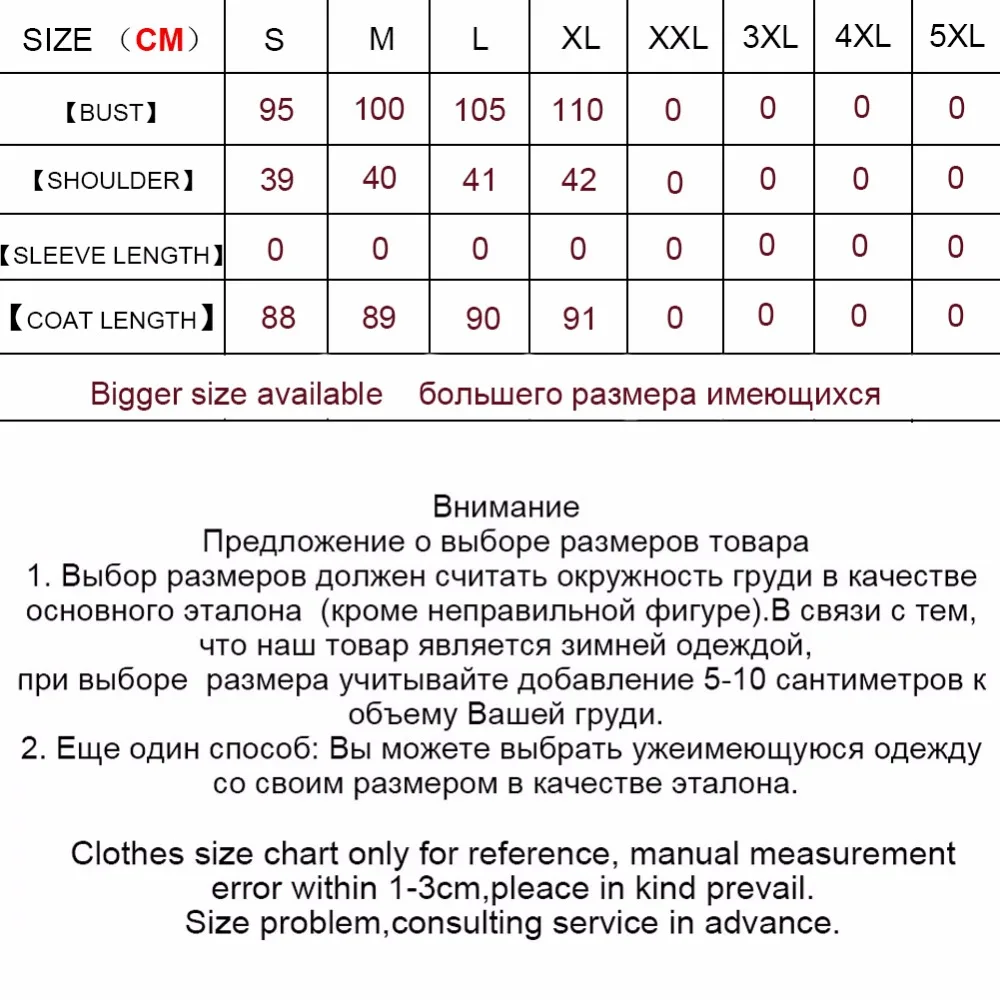 | SIZE （CM） | S | M | L | XL | XXL | 3XL | 4XL | 5XL |
|---|---|---|---|---|---|---|---|---|
| 【BUST】 | 95 | 100 | 105 | 110 | 0 | 0 | 0 | 0 |
| 【SHOULDER】 | 39 | 40 | 41 | 42 | 0 | 0 | 0 | 0 |
| 【SLEEVE LENGTH】 | 0 | 0 | 0 | 0 | 0 | 0 | 0 | 0 |
| 【COAT LENGTH】 | 88 | 89 | 90 | 91 | 0 | 0 | 0 | 0 |

Bigger size available    большего размера имеющихся

Внимание
Предложение о выборе размеров товара
1. Выбор размеров должен считать окружность груди в качестве основного эталона (кроме неправильной фигуре).В связи с тем, что наш товар является зимней одеждой, при выборе размера учитывайте добавление 5-10 сантиметров к объему Вашей груди.
2. Еще один способ: Вы можете выбрать ужеимеющуюся одежду со своим размером в качестве эталона.

Clothes size chart only for reference, manual measurement error within 1-3cm,pleace in kind prevail.
Size problem,consulting service in advance.